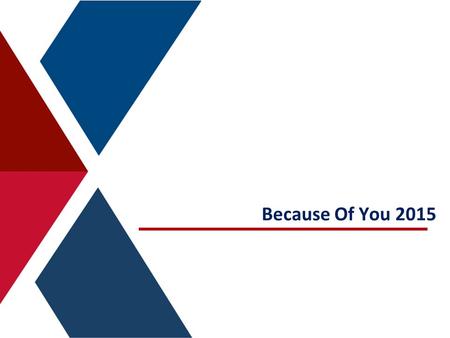 Because Of You 2015